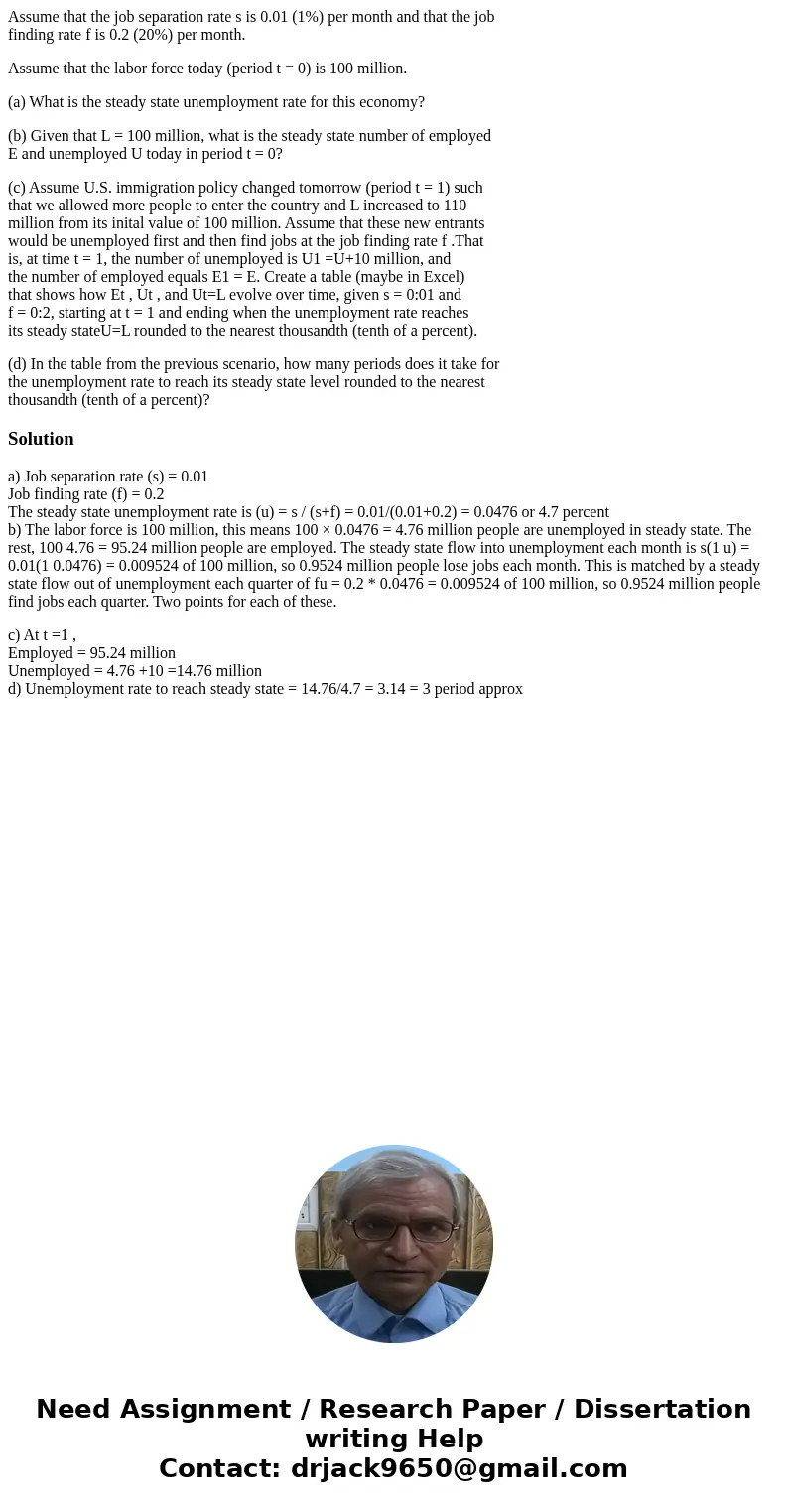 Assume that the job separation rate s is 0.01 (1%) per month and that the job finding rate f is 0.2 (20%) per month.

Assume that the labor force today (period t = 0) is 100 million.

(a) What is the steady state unemployment rate for this economy?

(b) Given that L = 100 million, what is the steady state number of employed E and unemployed U today in period t = 0?

(c) Assume U.S. immigration policy changed tomorrow (period t = 1) such that we allowed more people to enter the country and L increased to 110 million from its inital value of 100 million. Assume that these new entrants would be unemployed first and then find jobs at the job finding rate f .That is, at time t = 1, the number of unemployed is U1 =U+10 million, and the number of employed equals E1 = E. Create a table (maybe in Excel) that shows how Et , Ut , and Ut=L evolve over time, given s = 0:01 and f = 0:2, starting at t = 1 and ending when the unemployment rate reaches its steady stateU=L rounded to the nearest thousandth (tenth of a percent).

(d) In the table from the previous scenario, how many periods does it take for the unemployment rate to reach its steady state level rounded to the nearest thousandth (tenth of a percent)?

Solution

a) Job separation rate (s) = 0.01
Job finding rate (f) = 0.2
The steady state unemployment rate is (u) = s / (s+f) = 0.01/(0.01+0.2) = 0.0476 or 4.7 percent
b) The labor force is 100 million, this means 100 × 0.0476 = 4.76 million people are unemployed in steady state. The rest, 100 4.76 = 95.24 million people are employed. The steady state flow into unemployment each month is s(1 u) = 0.01(1 0.0476) = 0.009524 of 100 million, so 0.9524 million people lose jobs each month. This is matched by a steady state flow out of unemployment each quarter of fu = 0.2 * 0.0476 = 0.009524 of 100 million, so 0.9524 million people find jobs each quarter. Two points for each of these.

c) At t =1 ,
Employed = 95.24 million
Unemployed = 4.76 +10 =14.76 million
d) Unemployment rate to reach steady state = 14.76/4.7 = 3.14 = 3 period approx

Need Assignment / Research Paper / Dissertation writing Help
Contact: drjack9650@gmail.com